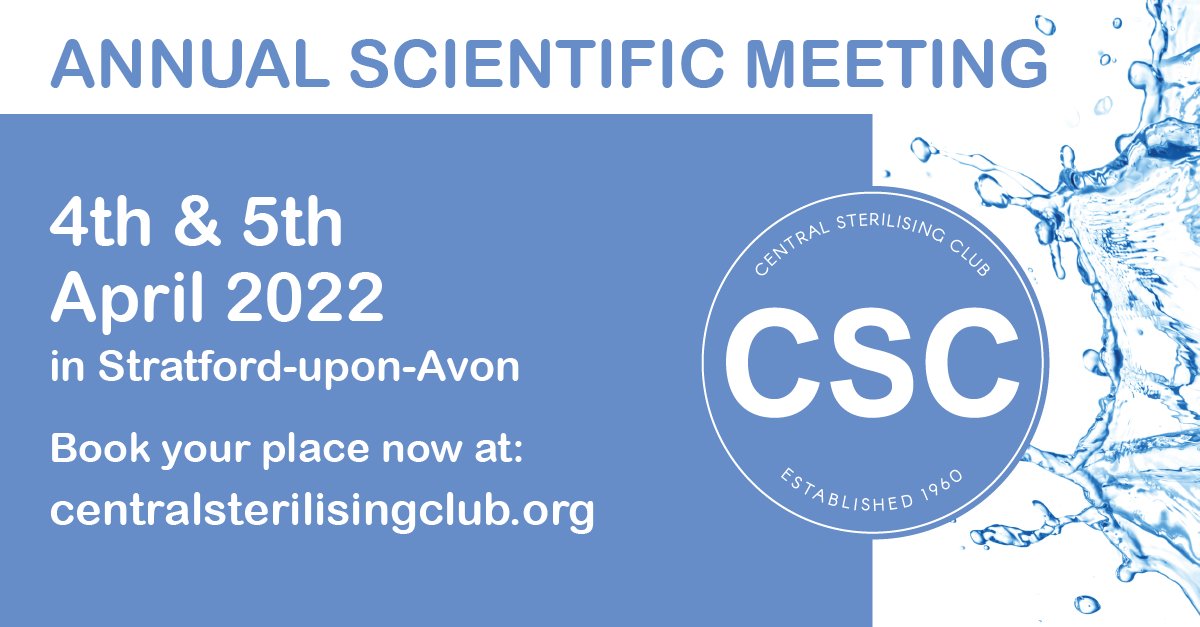 ANNUAL SCIENTIFIC MEETING

4th & 5th
April 2022
in Stratford-upon-Avon

Book your place now at:
centralsterilisingclub.org

CENTRAL STERILISING CLUB
CSC
ESTABLISHED 1960